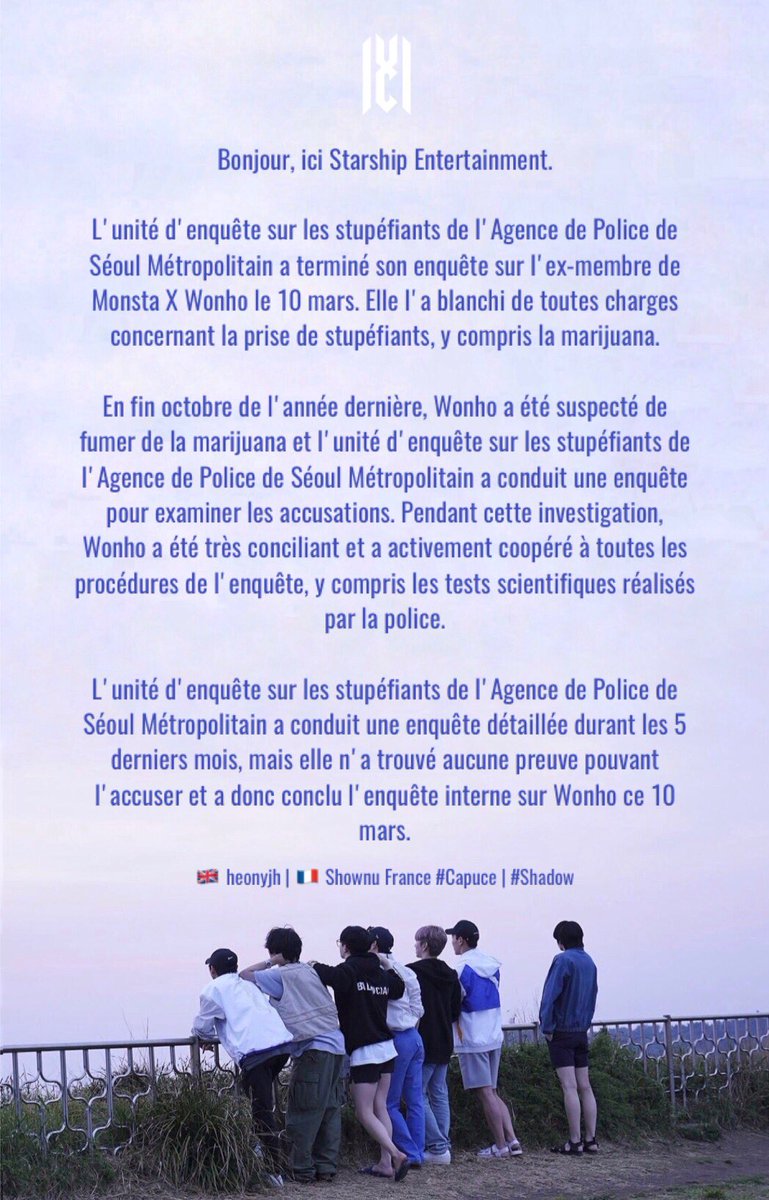 Bonjour, ici Starship Entertainment.

L' unité d' enquête sur les stupéfiants de l' Agence de Police de Séoul Métropolitain a terminé son enquête sur l' ex-membre de Monsta X Wonho le 10 mars. Elle l' a blanchi de toutes charges concernant la prise de stupéfiants, y compris la marijuana.

En fin octobre de l' année dernière, Wonho a été suspecté de fumer de la marijuana et l' unité d' enquête sur les stupéfiants de l' Agence de Police de Séoul Métropolitain a conduit une enquête pour examiner les accusations. Pendant cette investigation, Wonho a été très conciliant et a activement coopéré à toutes les procédures de l' enquête, y compris les tests scientifiques réalisés par la police.

L' unité d' enquête sur les stupéfiants de l' Agence de Police de Séoul Métropolitain a conduit une enquête détaillée durant les 5 derniers mois, mais elle n' a trouvé aucune preuve pouvant l' accuser et a donc conclu l' enquête interne sur Wonho ce 10 mars.

🇬🇧 heonyjh | 🇫🇷 Shownu France #Capuce | #Shadow